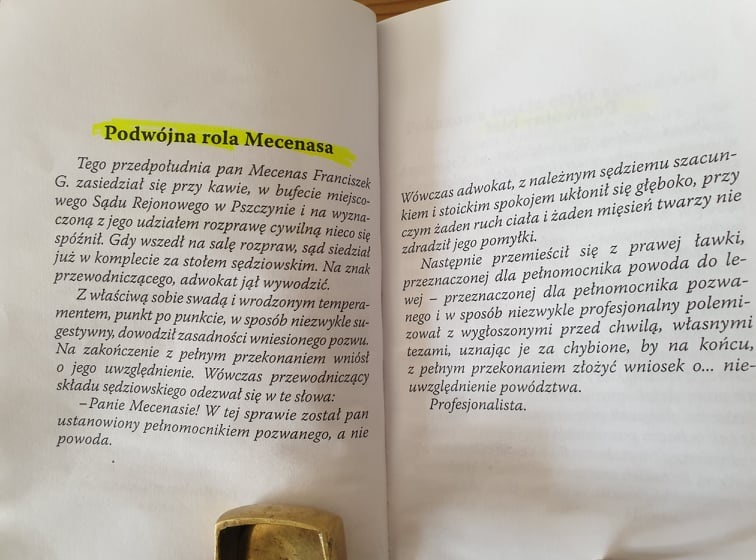 Podwójna rola Mecenasa

Tego przedpołudnia pan Mecenas Franciszek G. zasiedział się przy kawie, w bufecie miejscowego Sądu Rejonowego w Pszczynie i na wyznaczoną z jego udziałem rozprawę cywilną nieco się spóźnił. Gdy wszedł na salę rozpraw, sąd siedział już w komplecie za stołem sędziowskim. Na znak przewodniczącego, adwokat jął wywodzić.

Z właściwą sobie swadą i wrodzonym temperamentem, punkt po punkcie, w sposób niezwykle sugestywny, dowodził zasadności wniesionego pozwu. Na zakończenie z pełnym przekonaniem wniósł o jego uwzględnienie. Wówczas przewodniczący składu sędziowskiego odezwał się w te słowa:

–Panie Mecenasie! W tej sprawie został pan ustanowiony pełnomocnikiem pozwanego, a nie powoda.

Wówczas adwokat, z należnym sędziemu szacunkiem i stoickim spokojem ukłonił się głęboko, przy czym żaden ruch ciała i żaden mięsień twarzy nie zdradził jego pomyłki.

Następnie przemieścił się z prawej ławki, przeznaczonej dla pełnomocnika powoda do lewej – przeznaczonej dla pełnomocnika pozwanego i w sposób niezwykle profesjonalny polemizował z wygłoszonymi przed chwilą, własnymi tezami, uznając je za chybione, by na końcu, z pełnym przekonaniem złożyć wniosek o... nieuwzględnienie powództwa.

Profesjonalista.